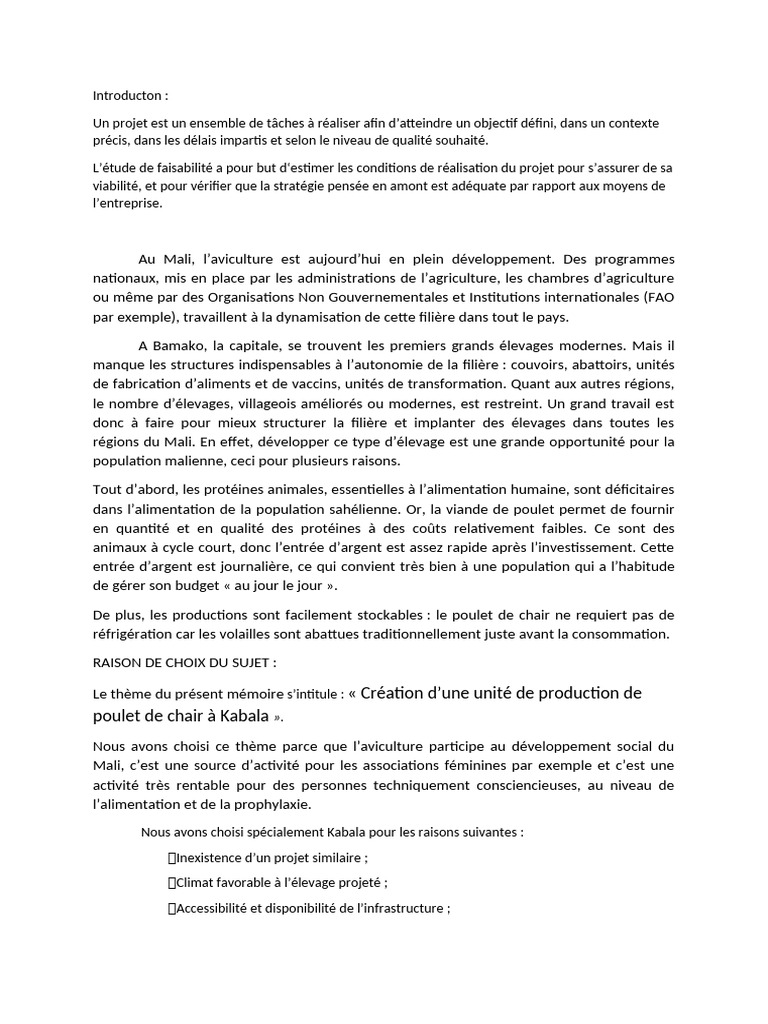 Introducton :

Un projet est un ensemble de tâches à réaliser afin d'atteindre un objectif défini, dans un contexte précis, dans les délais impartis et selon le niveau de qualité souhaité.

L'étude de faisabilité a pour but d'estimer les conditions de réalisation du projet pour s'assurer de sa viabilité, et pour vérifier que la stratégie pensée en amont est adéquate par rapport aux moyens de l'entreprise.

Au Mali, l'aviculture est aujourd'hui en plein développement. Des programmes nationaux, mis en place par les administrations de l'agriculture, les chambres d'agriculture ou même par des Organisations Non Gouvernementales et Institutions internationales (FAO par exemple), travaillent à la dynamisation de cette filière dans tout le pays.

A Bamako, la capitale, se trouvent les premiers grands élevages modernes. Mais il manque les structures indispensables à l'autonomie de la filière : couvoirs, abattoirs, unités de fabrication d'aliments et de vaccins, unités de transformation. Quant aux autres régions, le nombre d'élevages, villageois améliorés ou modernes, est restreint. Un grand travail est donc à faire pour mieux structurer la filière et implanter des élevages dans toutes les régions du Mali. En effet, développer ce type d'élevage est une grande opportunité pour la population malienne, ceci pour plusieurs raisons.

Tout d'abord, les protéines animales, essentielles à l'alimentation humaine, sont déficitaires dans l'alimentation de la population sahélienne. Or, la viande de poulet permet de fournir en quantité et en qualité des protéines à des coûts relativement faibles. Ce sont des animaux à cycle court, donc l'entrée d'argent est assez rapide après l'investissement. Cette entrée d'argent est journalière, ce qui convient très bien à une population qui a l'habitude de gérer son budget « au jour le jour ».

De plus, les productions sont facilement stockables : le poulet de chair ne requiert pas de réfrigération car les volailles sont abattues traditionnellement juste avant la consommation.

RAISON DE CHOIX DU SUJET :

Le thème du présent mémoire s'intitule : « Création d'une unité de production de poulet de chair à Kabala ».

Nous avons choisi ce thème parce que l'aviculture participe au développement social du Mali, c'est une source d'activité pour les associations féminines par exemple et c'est une activité très rentable pour des personnes techniquement consciencieuses, au niveau de l'alimentation et de la prophylaxie.

Nous avons choisi spécialement Kabala pour les raisons suivantes :

Inexistence d'un projet similaire ;

Climat favorable à l'élevage projeté ;

Accessibilité et disponibilité de l'infrastructure ;